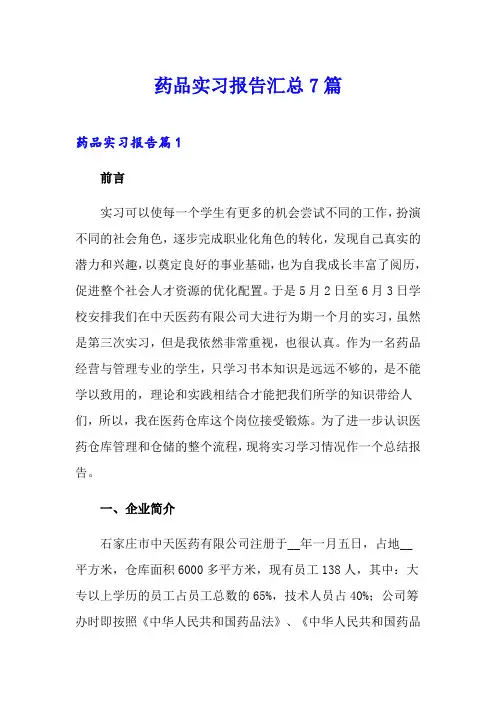 药品实习报告汇总7篇

药品实习报告篇1

前言

实习可以使每一个学生有更多的机会尝试不同的工作，扮演不同的社会角色，逐步完成职业化角色的转化，发现自己真实的潜力和兴趣，以奠定良好的事业基础，也为自我成长丰富了阅历，促进整个社会人才资源的优化配置。于是5月2日至6月3日学校安排我们在中天医药有限公司大进行为期一个月的实习，虽然是第三次实习，但是我依然非常重视，也很认真。作为一名药品经营与管理专业的学生，只学习书本知识是远远不够的，是不能学以致用的，理论和实践相结合才能把我们所学的知识带给人们，所以，我在医药仓库这个岗位接受锻炼。为了进一步认识医药仓库管理和仓储的整个流程，现将实习学习情况作一个总结报告。

一、企业简介

石家庄市中天医药有限公司注册于__年一月五日，占地__平方米，仓库面积6000多平方米，现有员工138人，其中：大专以上学历的员工占员工总数的65%，技术人员占40%；公司筹办时即按照《中华人民共和国药品法》、《中华人民共和国药品